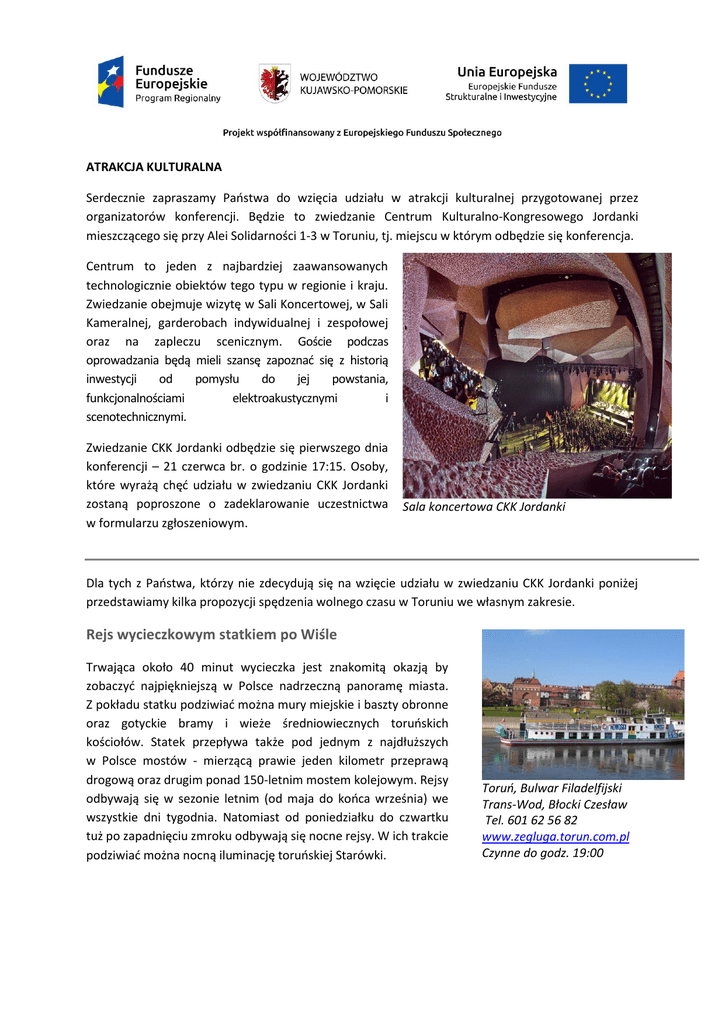 Fundusze Europejskie Program Regionalny

WOJEWÓDZTWO KUJAWSKO-POMORSKIE

Unia Europejska Europejskie Fundusze Strukturalne i Inwestycyjne

Projekt współfinansowany z Europejskiego Funduszu Społecznego

ATRAKCJA KULTURALNA

Serdecznie zapraszamy Państwa do wzięcia udziału w atrakcji kulturalnej przygotowanej przez organizatorów konferencji. Będzie to zwiedzanie Centrum Kulturalno-Kongresowego Jordanki mieszczącego się przy Alei Solidarności 1-3 w Toruniu, tj. miejscu w którym odbędzie się konferencja.

Centrum to jeden z najbardziej zaawansowanych technologicznie obiektów tego typu w regionie i kraju. Zwiedzanie obejmuje wizytę w Sali Koncertowej, w Sali Kameralnej, garderobach indywidualnej i zespołowej oraz na zapleczu scenicznym. Goście podczas oprowadzania będą mieli szansę zapoznać się z historią inwestycji od pomysłu do jej powstania, funkcjonalnościami elektroakustycznymi i scenotechnicznymi.

Zwiedzanie CKK Jordanki odbędzie się pierwszego dnia konferencji – 21 czerwca br. o godzinie 17:15. Osoby, które wyrażą chęć udziału w zwiedzaniu CKK Jordanki zostaną poproszone o zadeklarowanie uczestnictwa w formularzu zgłoszeniowym.

Sala koncertowa CKK Jordanki

Dla tych z Państwa, którzy nie zdecydują się na wzięcie udziału w zwiedzaniu CKK Jordanki poniżej przedstawiamy kilka propozycji spędzenia wolnego czasu w Toruniu we własnym zakresie.

Rejs wycieczkowym statkiem po Wiśle

Trwająca około 40 minut wycieczka jest znakomitą okazją by zobaczyć najpiękniejszą w Polsce nadrzeczną panoramę miasta. Z pokładu statku podziwiać można mury miejskie i baszty obronne oraz gotyckie bramy i wieże średniowiecznych toruńskich kościołów. Statek przepływa także pod jednym z najdłuższych w Polsce mostów - mierzącą prawie jeden kilometr przeprawą drogową oraz drugim ponad 150-letnim mostem kolejowym. Rejsy odbywają się w sezonie letnim (od maja do końca września) we wszystkie dni tygodnia. Natomiast od poniedziałku do czwartku tuż po zapadnięciu zmroku odbywają się nocne rejsy. W ich trakcie podziwiać można nocną iluminację toruńskiej Starówki.

Toruń, Bulwar Filadelfijski
Trans-Wod, Błocki Czesław
Tel. 601 62 56 82
www.zegluga.torun.com.pl
Czynne do godz. 19:00